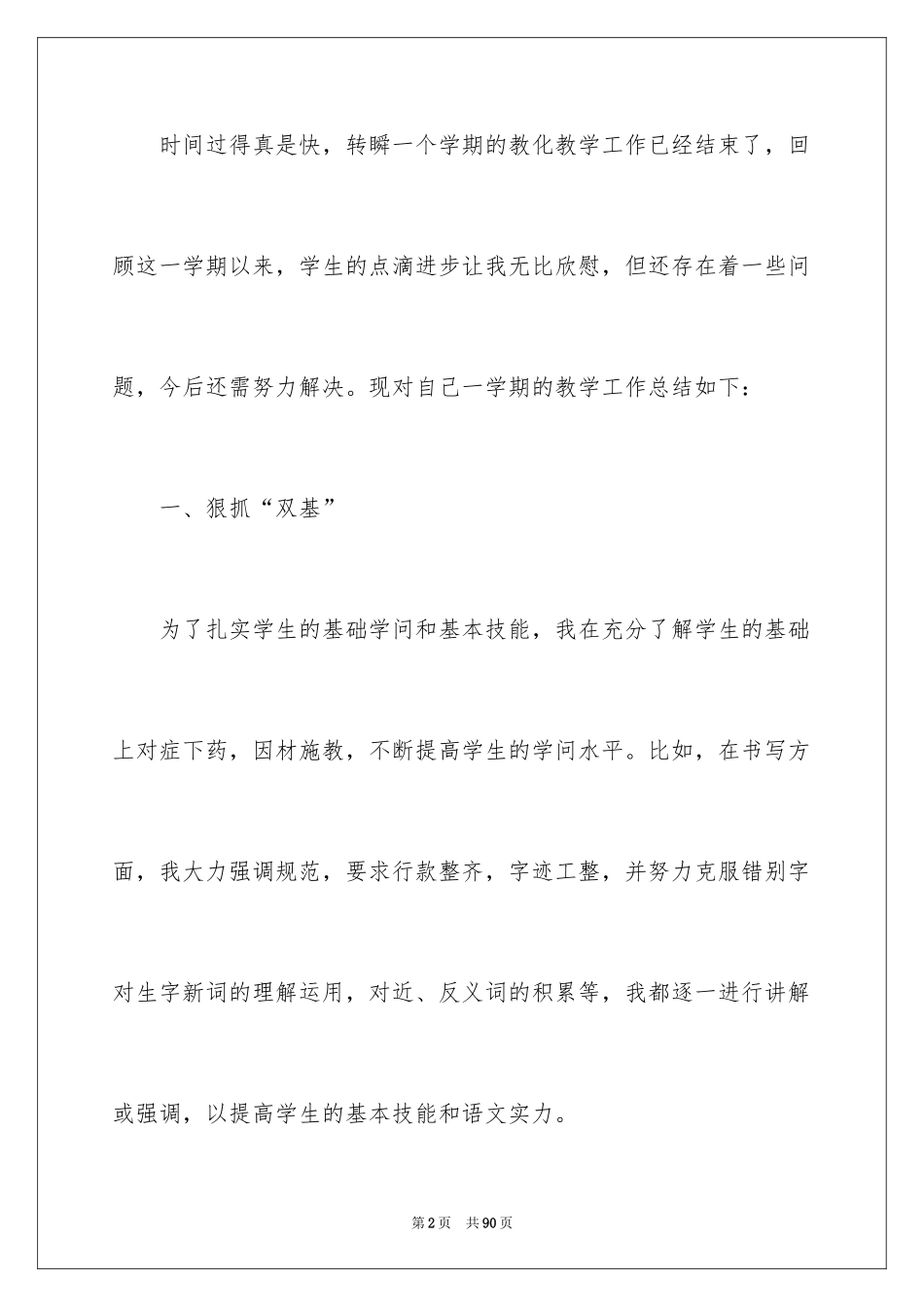 时间过得真是快，转瞬一个学期的教化教学工作已经结束了，回顾这一学期以来，学生的点滴进步让我无比欣慰，但还存在着一些问题，今后还需努力解决。现对自己一学期的教学工作总结如下：

一、狠抓“双基”

为了扎实学生的基础学问和基本技能，我在充分了解学生的基础上对症下药，因材施教，不断提高学生的学问水平。比如，在书写方面，我大力强调规范，要求行款整齐，字迹工整，并努力克服错别字对生字新词的理解运用，对近、反义词的积累等，我都逐一进行讲解或强调，以提高学生的基本技能和语文实力。

第2页 共90页